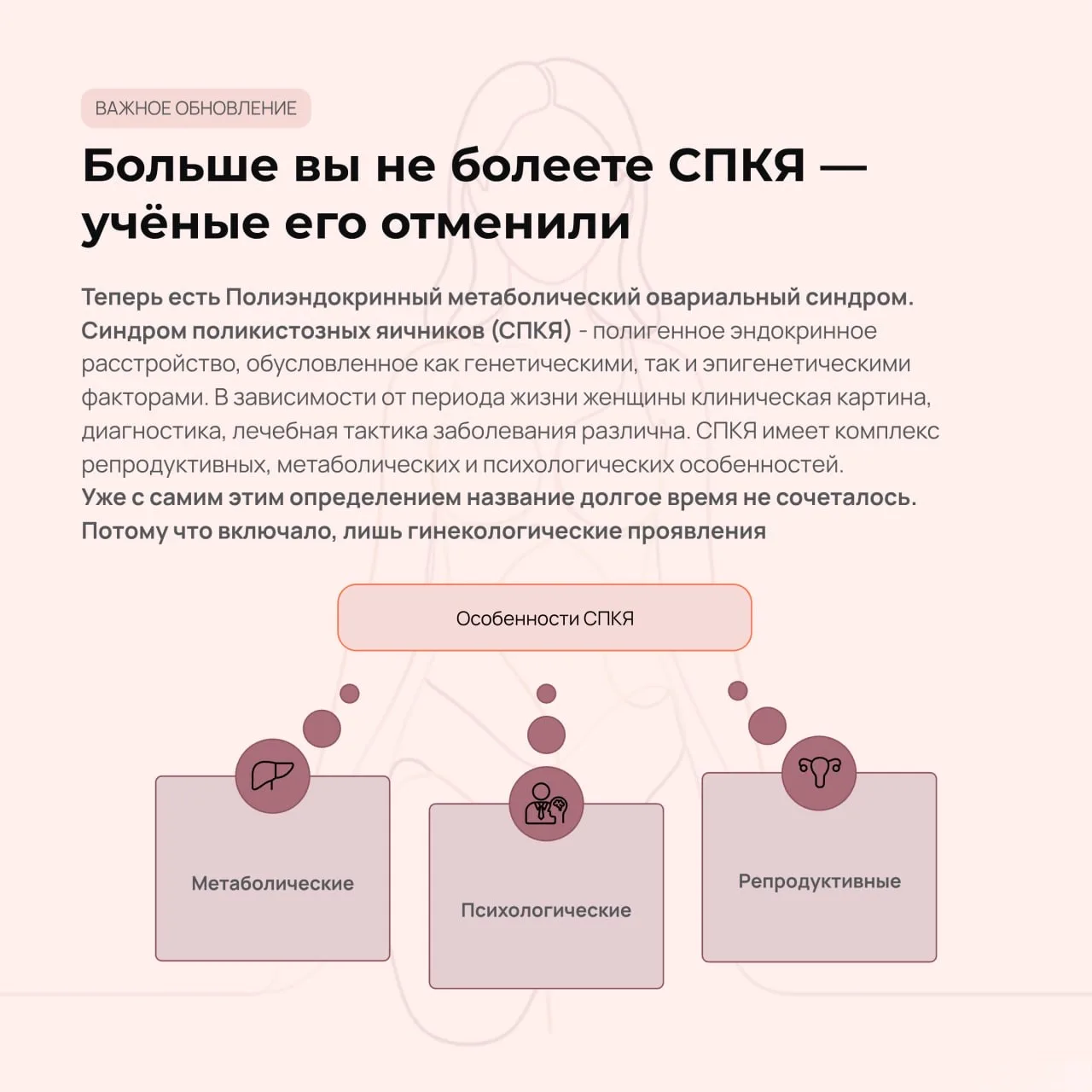 ВАЖНОЕ ОБНОВЛЕНИЕ

Больше вы не болеете СПКЯ — учёные его отменили

Теперь есть Полиэндокринный метаболический овариальный синдром.
Синдром поликистозных яичников (СПКЯ) - полигенное эндокринное расстройство, обусловленное как генетическими, так и эпигенетическими факторами. В зависимости от периода жизни женщины клиническая картина, диагностика, лечебная тактика заболевания различна. СПКЯ имеет комплекс репродуктивных, метаболических и психологических особенностей.
Уже с самим этим определением название долгое время не сочеталось. Потому что включало, лишь гинекологические проявления

Особенности СПКЯ

Метаболические

Психологические

Репродуктивные